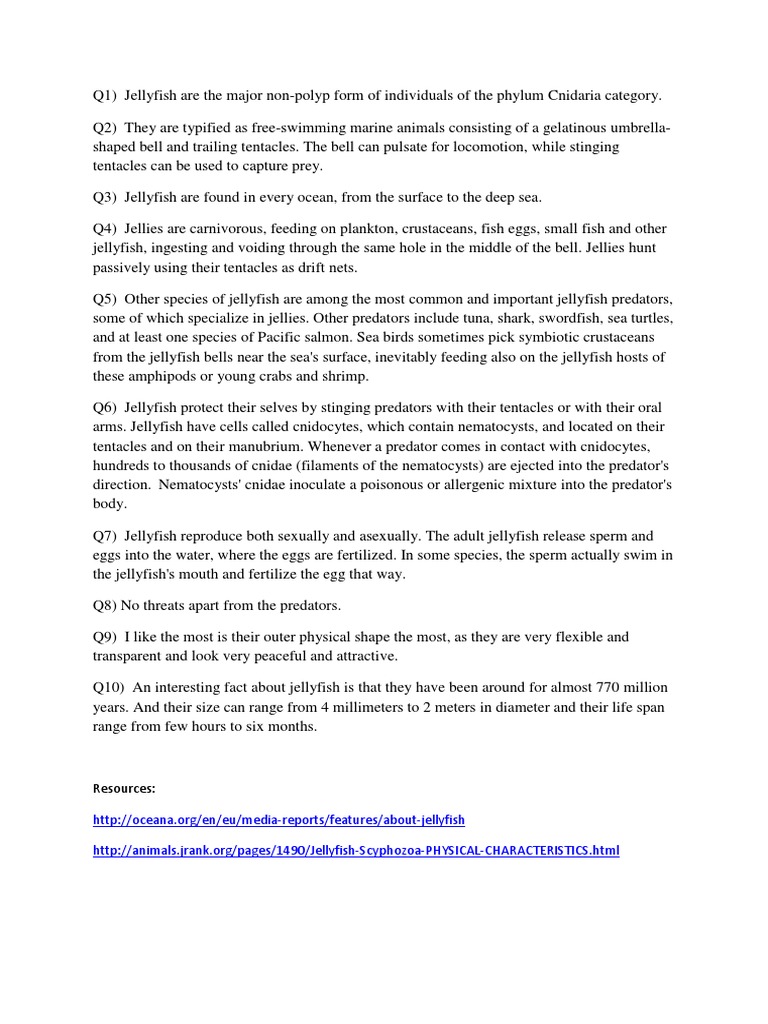 Q1) Jellyfish are the major non-polyp form of individuals of the phylum Cnidaria category.

Q2) They are typified as free-swimming marine animals consisting of a gelatinous umbrella-shaped bell and trailing tentacles. The bell can pulsate for locomotion, while stinging tentacles can be used to capture prey.

Q3) Jellyfish are found in every ocean, from the surface to the deep sea.

Q4) Jellies are carnivorous, feeding on plankton, crustaceans, fish eggs, small fish and other jellyfish, ingesting and voiding through the same hole in the middle of the bell. Jellies hunt passively using their tentacles as drift nets.

Q5) Other species of jellyfish are among the most common and important jellyfish predators, some of which specialize in jellies. Other predators include tuna, shark, swordfish, sea turtles, and at least one species of Pacific salmon. Sea birds sometimes pick symbiotic crustaceans from the jellyfish bells near the sea's surface, inevitably feeding also on the jellyfish hosts of these amphipods or young crabs and shrimp.

Q6) Jellyfish protect their selves by stinging predators with their tentacles or with their oral arms. Jellyfish have cells called cnidocytes, which contain nematocysts, and located on their tentacles and on their manubrium. Whenever a predator comes in contact with cnidocytes, hundreds to thousands of cnidae (filaments of the nematocysts) are ejected into the predator's direction. Nematocysts' cnidae inoculate a poisonous or allergenic mixture into the predator's body.

Q7) Jellyfish reproduce both sexually and asexually. The adult jellyfish release sperm and eggs into the water, where the eggs are fertilized. In some species, the sperm actually swim in the jellyfish's mouth and fertilize the egg that way.

Q8) No threats apart from the predators.

Q9) I like the most is their outer physical shape the most, as they are very flexible and transparent and look very peaceful and attractive.

Q10) An interesting fact about jellyfish is that they have been around for almost 770 million years. And their size can range from 4 millimeters to 2 meters in diameter and their life span range from few hours to six months.

Resources:

http://oceana.org/en/eu/media-reports/features/about-jellyfish

http://animals.jrank.org/pages/1490/Jellyfish-Scyphozoa-PHYSICAL-CHARACTERISTICS.html